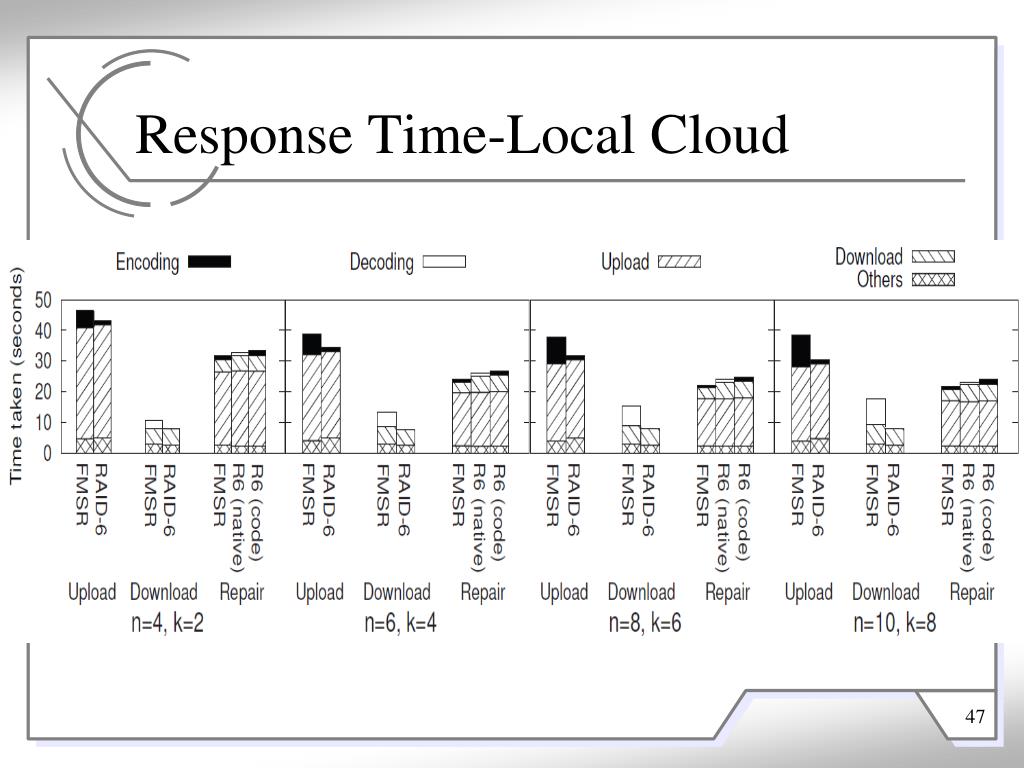 Response Time-Local Cloud

Encoding
Decoding
Upload
Download
Others

Time taken (seconds)

50
40
30
20
10
0

FMSR
RAID-6
FMSR
RAID-6
FMSR
R6 (native)
R6 (code)

Upload Download Repair
n=4, k=2

FMSR
RAID-6
FMSR
RAID-6
FMSR
R6 (native)
R6 (code)

Upload Download Repair
n=6, k=4

FMSR
RAID-6
FMSR
RAID-6
FMSR
R6 (native)
R6 (code)

Upload Download Repair
n=8, k=6

FMSR
RAID-6
FMSR
RAID-6
FMSR
R6 (native)
R6 (code)

Upload Download Repair
n=10, k=8

47